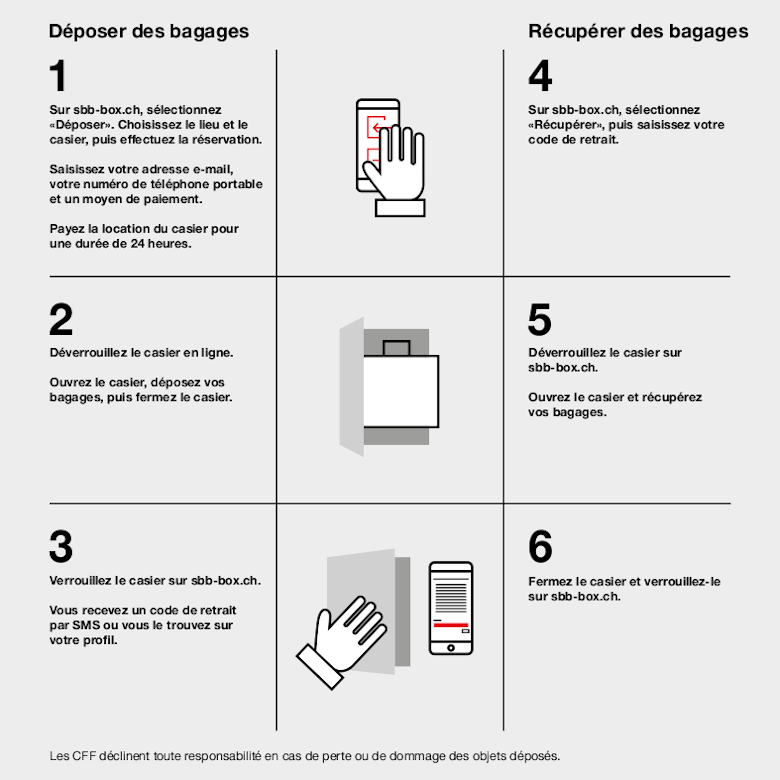 Déposer des bagages

1

Sur sbb-box.ch, sélectionnez «Déposer». Choisissez le lieu et le casier, puis effectuez la réservation.

Saisissez votre adresse e-mail, votre numéro de téléphone portable et un moyen de paiement.

Payez la location du casier pour une durée de 24 heures.

2

Déverrouillez le casier en ligne.

Ouvrez le casier, déposez vos bagages, puis fermez le casier.

3

Verrouillez le casier sur sbb-box.ch.

Vous recevez un code de retrait par SMS ou vous le trouvez sur votre profil.

Récupérer des bagages

4

Sur sbb-box.ch, sélectionnez «Récupérer», puis saisissez votre code de retrait.

5

Déverrouillez le casier sur sbb-box.ch.

Ouvrez le casier et récupérez vos bagages.

6

Fermez le casier et verrouillez-le sur sbb-box.ch.

Les CFF déclinent toute responsabilité en cas de perte ou de dommage des objets déposés.